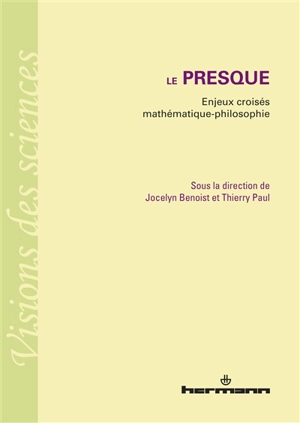 Visions des sciences

LE PRESQUE

Enjeux croisés mathématique-philosophie

Sous la direction de
Jocelyn Benoist et Thierry Paul

hermann